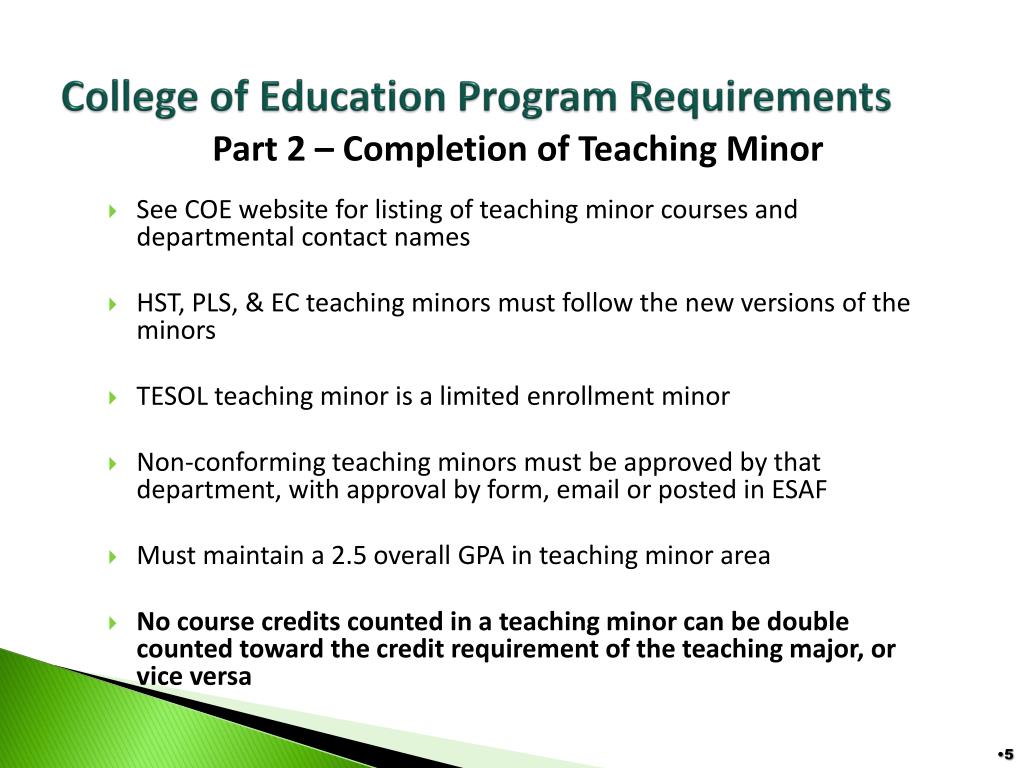 College of Education Program Requirements

Part 2 – Completion of Teaching Minor

See COE website for listing of teaching minor courses and departmental contact names

HST, PLS, & EC teaching minors must follow the new versions of the minors

TESOL teaching minor is a limited enrollment minor

Non-conforming teaching minors must be approved by that department, with approval by form, email or posted in ESAF

Must maintain a 2.5 overall GPA in teaching minor area

No course credits counted in a teaching minor can be double counted toward the credit requirement of the teaching major, or vice versa

•5